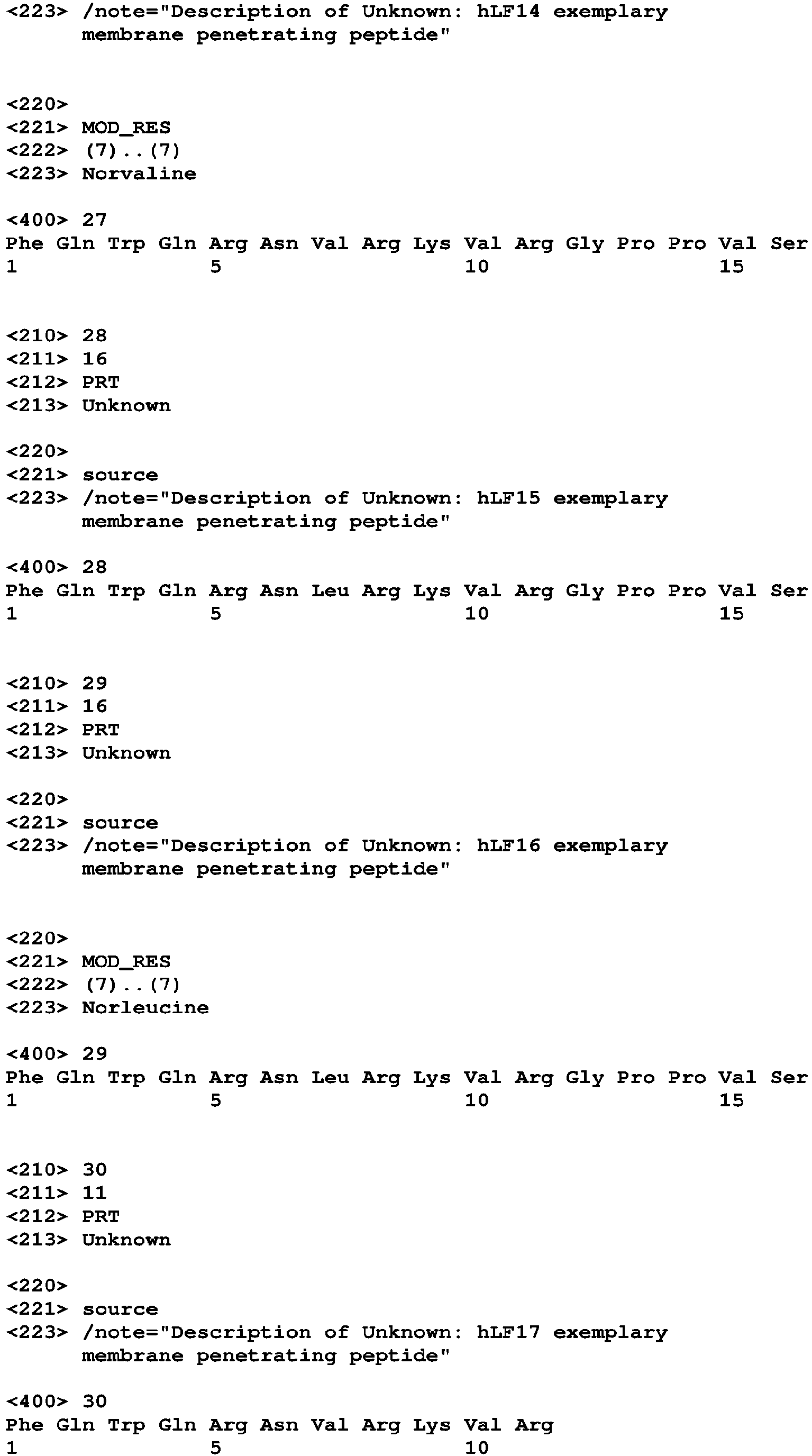 <223> /note="Description of Unknown: hLF14 exemplary membrane penetrating peptide"

<220>
<221> MOD_RES
<222> (7)..(7)
<223> Norvaline

<400> 27
Phe Gln Trp Gln Arg Asn Val Arg Lys Val Arg Gly Pro Pro Val Ser
1 5 10 15

<210> 28
<211> 16
<212> PRT
<213> Unknown

<220>
<221> source
<223> /note="Description of Unknown: hLF15 exemplary membrane penetrating peptide"

<400> 28
Phe Gln Trp Gln Arg Asn Leu Arg Lys Val Arg Gly Pro Pro Val Ser
1 5 10 15

<210> 29
<211> 16
<212> PRT
<213> Unknown

<220>
<221> source
<223> /note="Description of Unknown: hLF16 exemplary membrane penetrating peptide"

<220>
<221> MOD_RES
<222> (7)..(7)
<223> Norleucine

<400> 29
Phe Gln Trp Gln Arg Asn Leu Arg Lys Val Arg Gly Pro Pro Val Ser
1 5 10 15

<210> 30
<211> 11
<212> PRT
<213> Unknown

<220>
<221> source
<223> /note="Description of Unknown: hLF17 exemplary membrane penetrating peptide"

<400> 30
Phe Gln Trp Gln Arg Asn Val Arg Lys Val Arg
1 5 10